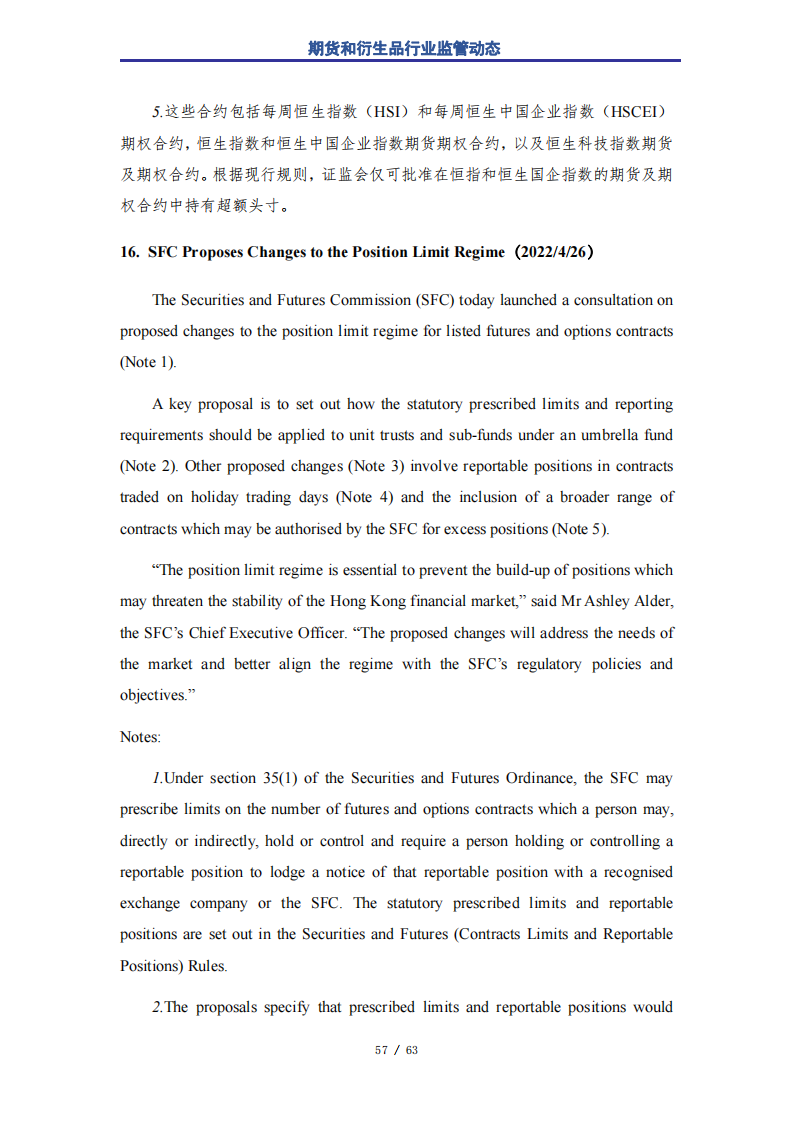 期货和衍生品行业监管动态

5.这些合约包括每周恒生指数（HSI）和每周恒生中国企业指数（HSCEI）期权合约，恒生指数和恒生中国企业指数期货期权合约，以及恒生科技指数期货及期权合约。根据现行规则，证监会仅可批准在恒指和恒生国企指数的期货及期权合约中持有超额头寸。

16. SFC Proposes Changes to the Position Limit Regime（2022/4/26）

The Securities and Futures Commission (SFC) today launched a consultation on proposed changes to the position limit regime for listed futures and options contracts (Note 1).

A key proposal is to set out how the statutory prescribed limits and reporting requirements should be applied to unit trusts and sub-funds under an umbrella fund (Note 2). Other proposed changes (Note 3) involve reportable positions in contracts traded on holiday trading days (Note 4) and the inclusion of a broader range of contracts which may be authorised by the SFC for excess positions (Note 5).

“The position limit regime is essential to prevent the build-up of positions which may threaten the stability of the Hong Kong financial market,” said Mr Ashley Alder, the SFC’s Chief Executive Officer. “The proposed changes will address the needs of the market and better align the regime with the SFC’s regulatory policies and objectives.”

Notes:

1.Under section 35(1) of the Securities and Futures Ordinance, the SFC may prescribe limits on the number of futures and options contracts which a person may, directly or indirectly, hold or control and require a person holding or controlling a reportable position to lodge a notice of that reportable position with a recognised exchange company or the SFC. The statutory prescribed limits and reportable positions are set out in the Securities and Futures (Contracts Limits and Reportable Positions) Rules.

2.The proposals specify that prescribed limits and reportable positions would

57 / 63